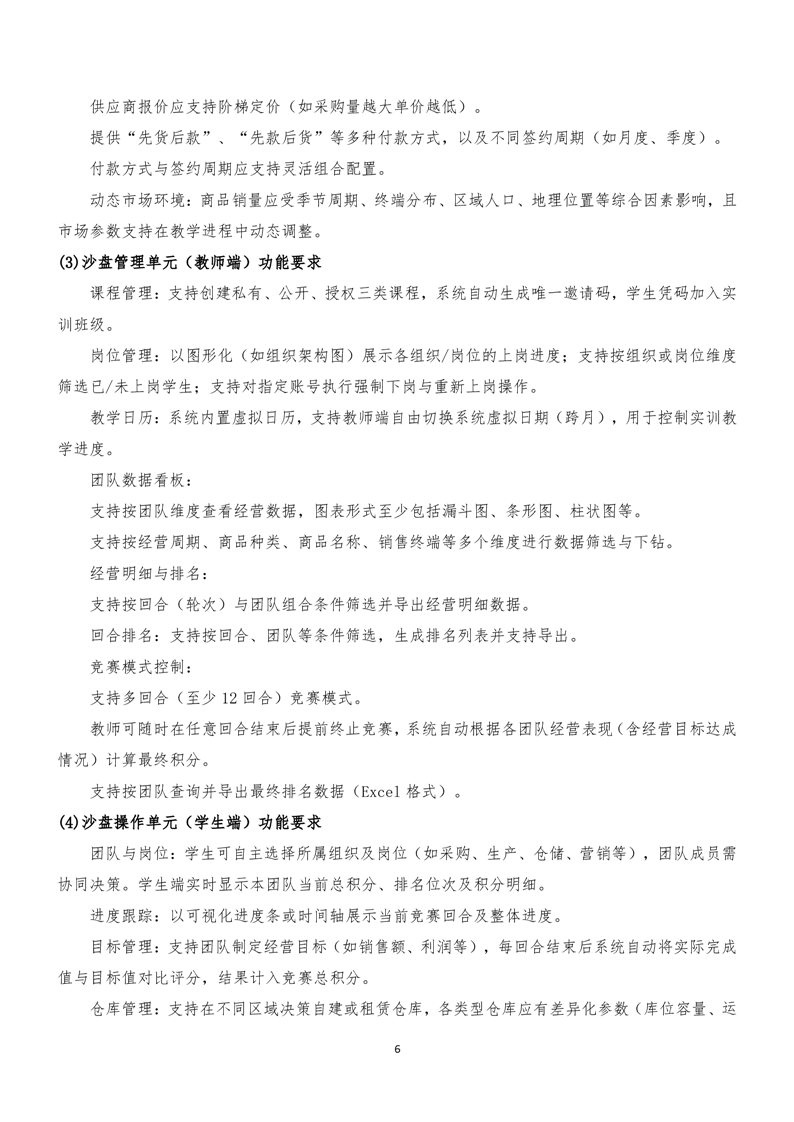 供应商报价应支持阶梯定价（如采购量越大单价越低）。

提供“先货后款”、“先款后货”等多种付款方式，以及不同签约周期（如月度、季度）。

付款方式与签约周期应支持灵活组合配置。

动态市场环境：商品销量应受季节周期、终端分布、区域人口、地理位置等综合因素影响，且市场参数支持在教学进程中动态调整。

(3)沙盘管理单元（教师端）功能要求

课程管理：支持创建私有、公开、授权三类课程，系统自动生成唯一邀请码，学生凭码加入实训班级。

岗位管理：以图形化（如组织架构图）展示各组织/岗位的上岗进度；支持按组织或岗位维度筛选已/未上岗学生；支持对指定账号执行强制下岗与重新上岗操作。

教学日历：系统内置虚拟日历，支持教师端自由切换系统虚拟日期（跨月），用于控制实训教学进度。

团队数据看板：

支持按团队维度查看经营数据，图表形式至少包括漏斗图、条形图、柱状图等。

支持按经营周期、商品种类、商品名称、销售终端等多个维度进行数据筛选与下钻。

经营明细与排名：

支持按回合（轮次）与团队组合条件筛选并导出经营明细数据。

回合排名：支持按回合、团队等条件筛选，生成排名列表并支持导出。

竞赛模式控制：

支持多回合（至少 12 回合）竞赛模式。

教师可随时在任意回合结束后提前终止竞赛，系统自动根据各团队经营表现（含经营目标达成情况）计算最终积分。

支持按团队查询并导出最终排名数据（Excel 格式）。

(4)沙盘操作单元（学生端）功能要求

团队与岗位：学生可自主选择所属组织及岗位（如采购、生产、仓储、营销等），团队成员需协同决策。学生端实时显示本团队当前总积分、排名位次及积分明细。

进度跟踪：以可视化进度条或时间轴展示当前竞赛回合及整体进度。

目标管理：支持团队制定经营目标（如销售额、利润等），每回合结束后系统自动将实际完成值与目标值对比评分，结果计入竞赛总积分。

仓库管理：支持在不同区域决策自建或租赁仓库，各类型仓库应有差异化参数（库位容量、运

6